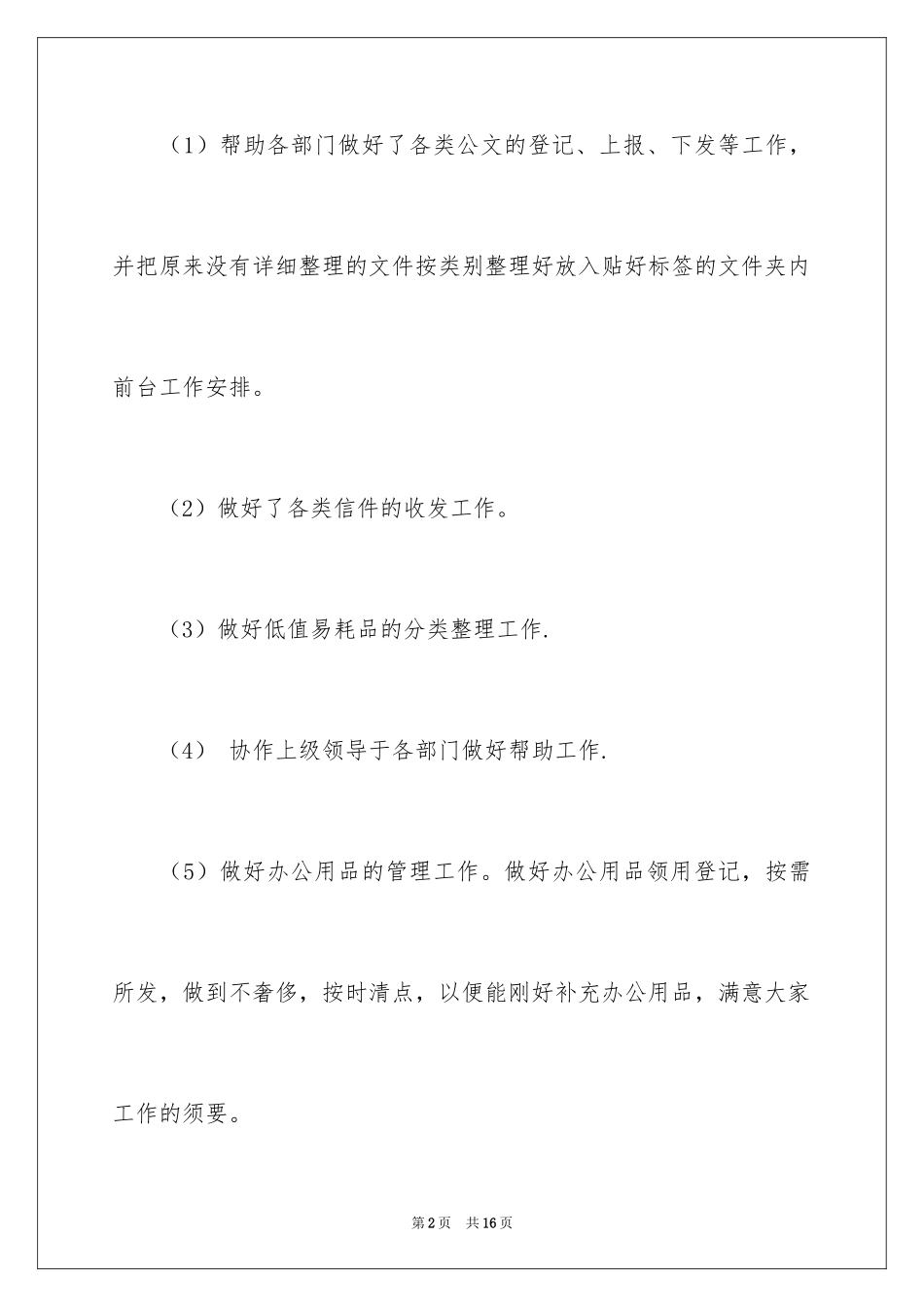 （1）帮助各部门做好了各类公文的登记、上报、下发等工作，并把原来没有详细整理的文件按类别整理好放入贴好标签的文件夹内前台工作安排。

（2）做好了各类信件的收发工作。

（3）做好低值易耗品的分类整理工作.

（4） 协作上级领导于各部门做好帮助工作.

（5）做好办公用品的管理工作。做好办公用品领用登记，按需所发，做到不奢侈，按时清点，以便能刚好补充办公用品，满意大家工作的须要。

第2页 共16页